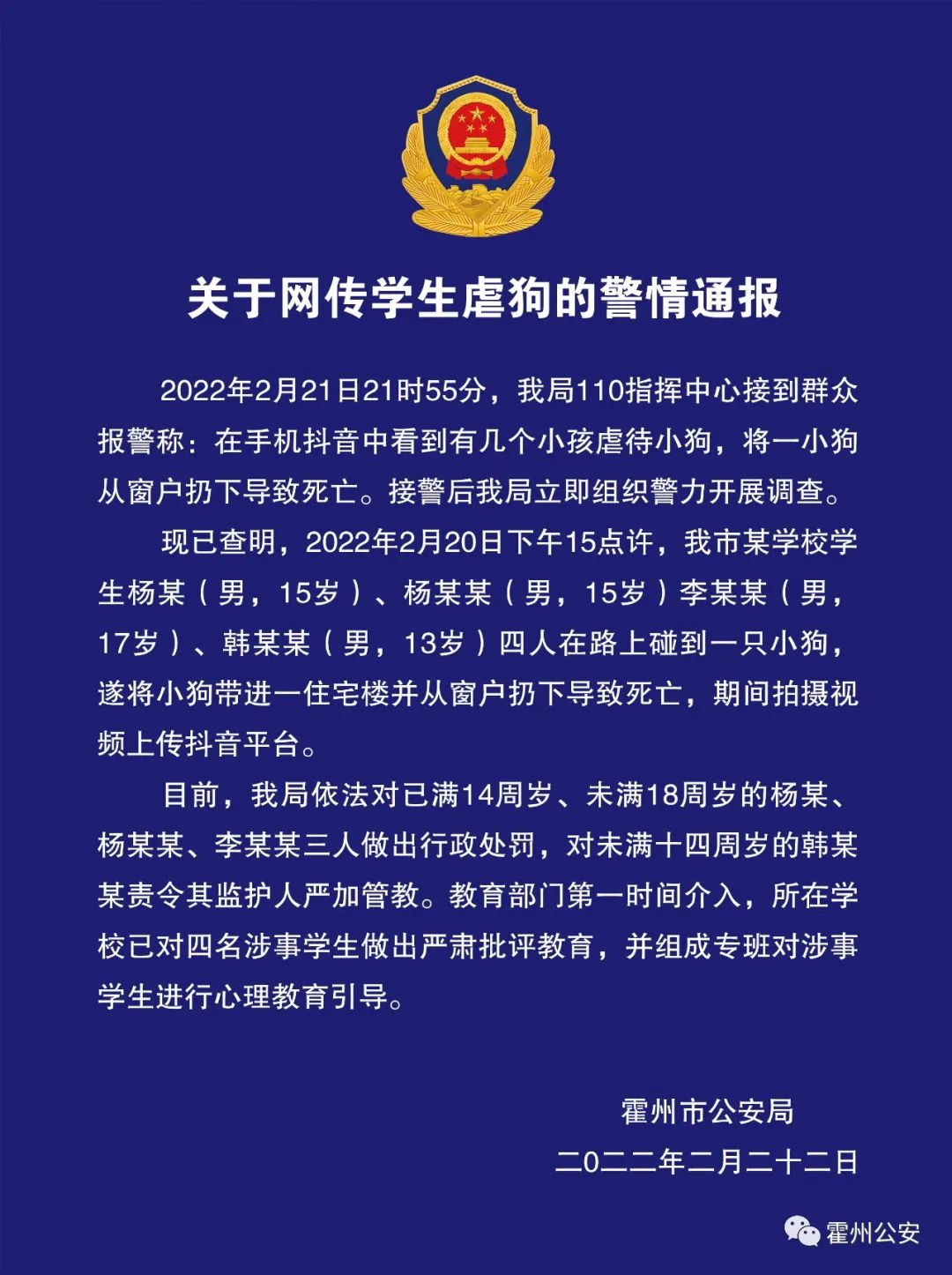 关于网传学生虐狗的警情通报

2022年2月21日21时55分，我局110指挥中心接到群众报警称：在手机抖音中看到有几个小孩虐待小狗，将一小狗从窗户扔下导致死亡。接警后我局立即组织警力开展调查。

现已查明，2022年2月20日下午15点许，我市某学校学生杨某（男，15岁）、杨某某（男，15岁）李某某（男，17岁）、韩某某（男，13岁）四人在路上碰到一只小狗，遂将小狗带进一住宅楼并从窗户扔下导致死亡，期间拍摄视频上传抖音平台。

目前，我局依法对已满14周岁、未满18周岁的杨某、杨某某、李某某三人做出行政处罚，对未满十四周岁的韩某某责令其监护人严加管教。教育部门第一时间介入，所在学校已对四名涉事学生做出严肃批评教育，并组成专班对涉事学生进行心理教育引导。

霍州市公安局
二〇二二年二月二十二日

霍州公安